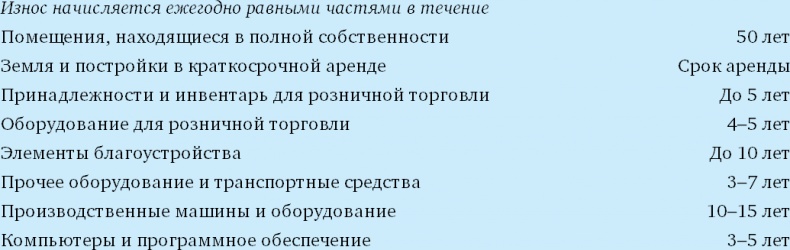 Износ начисляется ежегодно равными частями в течение

| | |
|---|---|
| Помещения, находящиеся в полной собственности | 50 лет |
| Земля и постройки в краткосрочной аренде | Срок аренды |
| Принадлежности и инвентарь для розничной торговли | До 5 лет |
| Оборудование для розничной торговли | 4–5 лет |
| Элементы благоустройства | До 10 лет |
| Прочее оборудование и транспортные средства | 3–7 лет |
| Производственные машины и оборудование | 10–15 лет |
| Компьютеры и программное обеспечение | 3–5 лет |